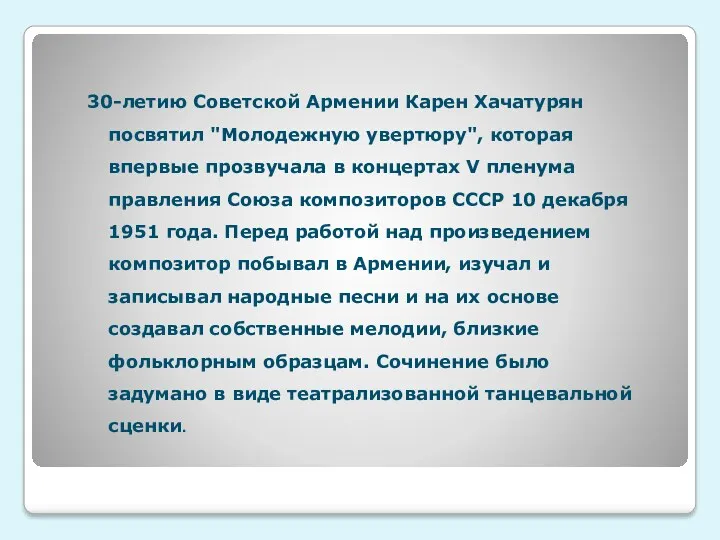 30-летию Советской Армении Карен Хачатурян посвятил "Молодежную увертюру", которая впервые прозвучала в концертах V пленума правления Союза композиторов СССР 10 декабря 1951 года. Перед работой над произведением композитор побывал в Армении, изучал и записывал народные песни и на их основе создавал собственные мелодии, близкие фольклорным образцам. Сочинение было задумано в виде театрализованной танцевальной сценки.